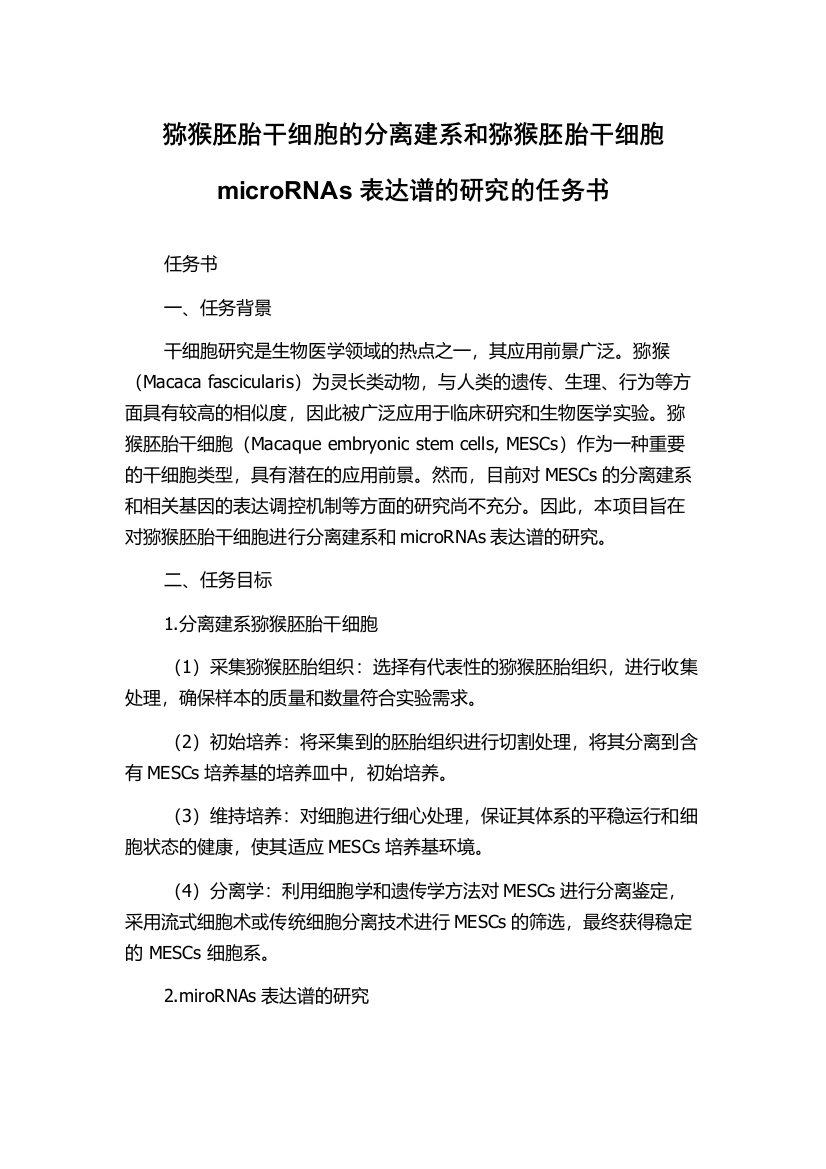 猕猴胚胎干细胞的分离建系和猕猴胚胎干细胞 microRNAs 表达谱的研究的任务书

任务书

一、任务背景

干细胞研究是生物医学领域的热点之一，其应用前景广泛。猕猴（Macaca fascicularis）为灵长类动物，与人类的遗传、生理、行为等方面具有较高的相似度，因此被广泛应用于临床研究和生物医学实验。猕猴胚胎干细胞（Macaque embryonic stem cells, MESCs）作为一种重要的干细胞类型，具有潜在的应用前景。然而，目前对 MESCs 的分离建系和相关基因的表达调控机制等方面的研究尚不充分。因此，本项目旨在对猕猴胚胎干细胞进行分离建系和 microRNAs 表达谱的研究。

二、任务目标

1.分离建系猕猴胚胎干细胞

（1）采集猕猴胚胎组织：选择有代表性的猕猴胚胎组织，进行收集处理，确保样本的质量和数量符合实验需求。

（2）初始培养：将采集到的胚胎组织进行切割处理，将其分离到含有 MESCs 培养基的培养皿中，初始培养。

（3）维持培养：对细胞进行细心处理，保证其体系的平稳运行和细胞状态的健康，使其适应 MESCs 培养基环境。

（4）分离学：利用细胞学和遗传学方法对 MESCs 进行分离鉴定，采用流式细胞术或传统细胞分离技术进行 MESCs 的筛选，最终获得稳定的 MESCs 细胞系。

2.miroRNAs 表达谱的研究